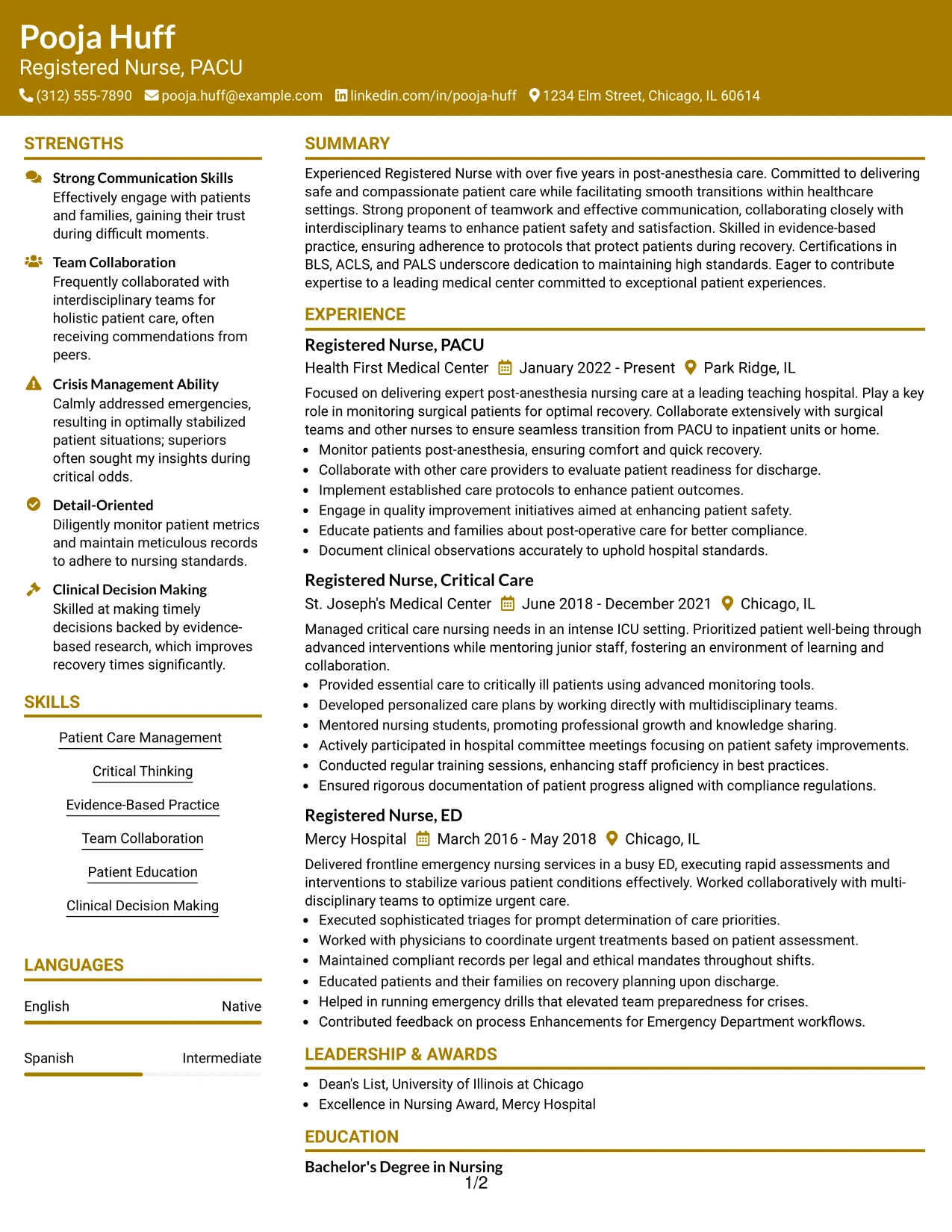 Pooja Huff
Registered Nurse, PACU
(312) 555-7890 pooja.huff@example.com linkedin.com/in/pooja-huff 1234 Elm Street, Chicago, IL 60614

STRENGTHS

Strong Communication Skills
Effectively engage with patients and families, gaining their trust during difficult moments.

Team Collaboration
Frequently collaborated with interdisciplinary teams for holistic patient care, often receiving commendations from peers.

Crisis Management Ability
Calmly addressed emergencies, resulting in optimally stabilized patient situations; superiors often sought my insights during critical odds.

Detail-Oriented
Diligently monitor patient metrics and maintain meticulous records to adhere to nursing standards.

Clinical Decision Making
Skilled at making timely decisions backed by evidence-based research, which improves recovery times significantly.

SKILLS

Patient Care Management

Critical Thinking

Evidence-Based Practice

Team Collaboration

Patient Education

Clinical Decision Making

LANGUAGES

English Native

Spanish Intermediate

SUMMARY

Experienced Registered Nurse with over five years in post-anesthesia care. Committed to delivering safe and compassionate patient care while facilitating smooth transitions within healthcare settings. Strong proponent of teamwork and effective communication, collaborating closely with interdisciplinary teams to enhance patient safety and satisfaction. Skilled in evidence-based practice, ensuring adherence to protocols that protect patients during recovery. Certifications in BLS, ACLS, and PALS underscore dedication to maintaining high standards. Eager to contribute expertise to a leading medical center committed to exceptional patient experiences.

EXPERIENCE

Registered Nurse, PACU
Health First Medical Center January 2022 - Present Park Ridge, IL
Focused on delivering expert post-anesthesia nursing care at a leading teaching hospital. Play a key role in monitoring surgical patients for optimal recovery. Collaborate extensively with surgical teams and other nurses to ensure seamless transition from PACU to inpatient units or home.
• Monitor patients post-anesthesia, ensuring comfort and quick recovery.
• Collaborate with other care providers to evaluate patient readiness for discharge.
• Implement established care protocols to enhance patient outcomes.
• Engage in quality improvement initiatives aimed at enhancing patient safety.
• Educate patients and families about post-operative care for better compliance.
• Document clinical observations accurately to uphold hospital standards.

Registered Nurse, Critical Care
St. Joseph's Medical Center June 2018 - December 2021 Chicago, IL
Managed critical care nursing needs in an intense ICU setting. Prioritized patient well-being through advanced interventions while mentoring junior staff, fostering an environment of learning and collaboration.
• Provided essential care to critically ill patients using advanced monitoring tools.
• Developed personalized care plans by working directly with multidisciplinary teams.
• Mentored nursing students, promoting professional growth and knowledge sharing.
• Actively participated in hospital committee meetings focusing on patient safety improvements.
• Conducted regular training sessions, enhancing staff proficiency in best practices.
• Ensured rigorous documentation of patient progress aligned with compliance regulations.

Registered Nurse, ED
Mercy Hospital March 2016 - May 2018 Chicago, IL
Delivered frontline emergency nursing services in a busy ED, executing rapid assessments and interventions to stabilize various patient conditions effectively. Worked collaboratively with multi-disciplinary teams to optimize urgent care.
• Executed sophisticated triages for prompt determination of care priorities.
• Worked with physicians to coordinate urgent treatments based on patient assessment.
• Maintained compliant records per legal and ethical mandates throughout shifts.
• Educated patients and their families on recovery planning upon discharge.
• Helped in running emergency drills that elevated team preparedness for crises.
• Contributed feedback on process Enhancements for Emergency Department workflows.

LEADERSHIP & AWARDS

• Dean's List, University of Illinois at Chicago
• Excellence in Nursing Award, Mercy Hospital

EDUCATION

Bachelor's Degree in Nursing

1/2